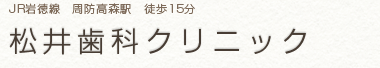 JR岩徳線　周防高森駅　徒歩15分

松井歯科クリニック